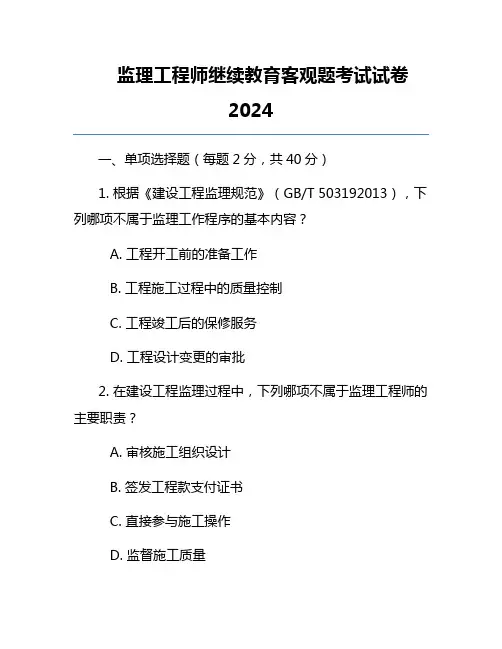 监理工程师继续教育客观题考试试卷 2024

一、单项选择题（每题 2 分，共 40 分）

1. 根据《建设工程监理规范》（GB/T 503192013），下列哪项不属于监理工作程序的基本内容？

A. 工程开工前的准备工作

B. 工程施工过程中的质量控制

C. 工程竣工后的保修服务

D. 工程设计变更的审批

2. 在建设工程监理过程中，下列哪项不属于监理工程师的主要职责？

A. 审核施工组织设计

B. 签发工程款支付证书

C. 直接参与施工操作

D. 监督施工质量